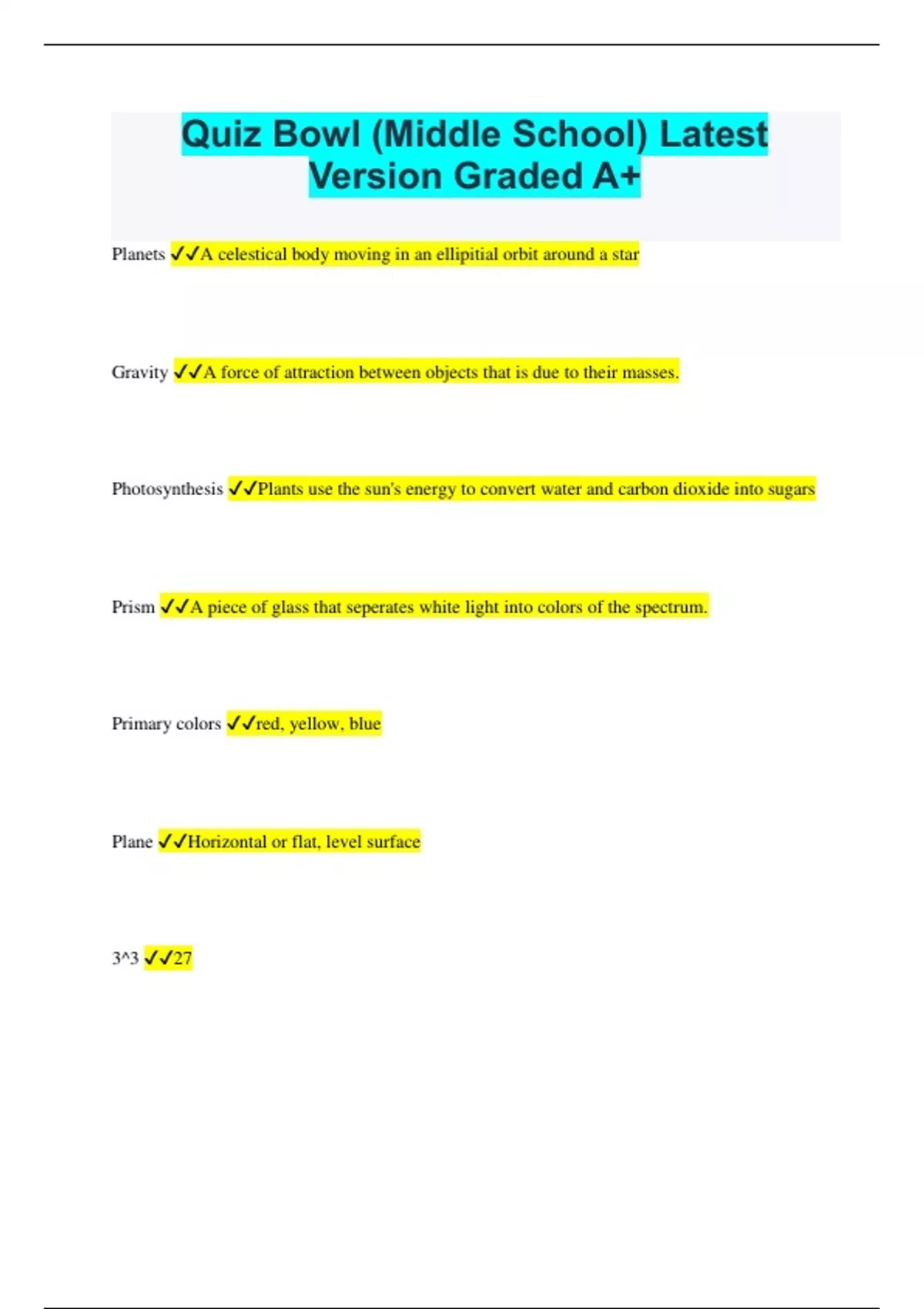 Quiz Bowl (Middle School) Latest Version Graded A+

Planets ✓✓A celestical body moving in an ellipitial orbit around a star

Gravity ✓✓A force of attraction between objects that is due to their masses.

Photosynthesis ✓✓Plants use the sun's energy to convert water and carbon dioxide into sugars

Prism ✓✓A piece of glass that seperates white light into colors of the spectrum.

Primary colors ✓✓red, yellow, blue

Plane ✓✓Horizontal or flat, level surface

3^3 ✓✓27